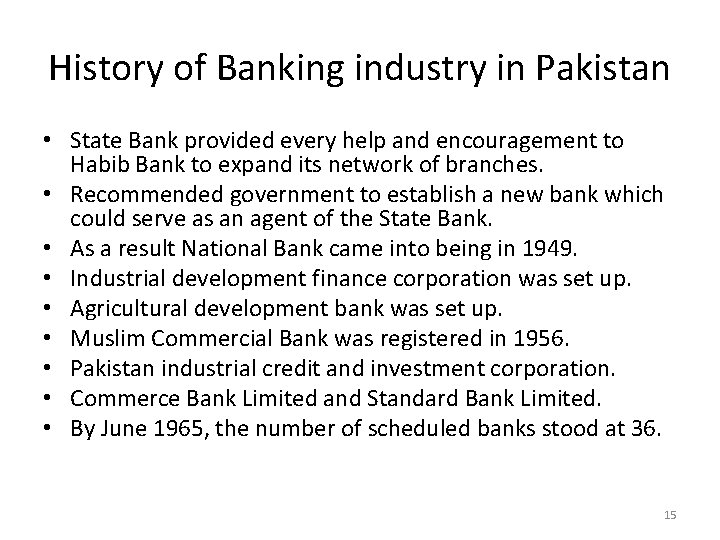 History of Banking industry in Pakistan

• State Bank provided every help and encouragement to Habib Bank to expand its network of branches.
• Recommended government to establish a new bank which could serve as an agent of the State Bank.
• As a result National Bank came into being in 1949.
• Industrial development finance corporation was set up.
• Agricultural development bank was set up.
• Muslim Commercial Bank was registered in 1956.
• Pakistan industrial credit and investment corporation.
• Commerce Bank Limited and Standard Bank Limited.
• By June 1965, the number of scheduled banks stood at 36.

15